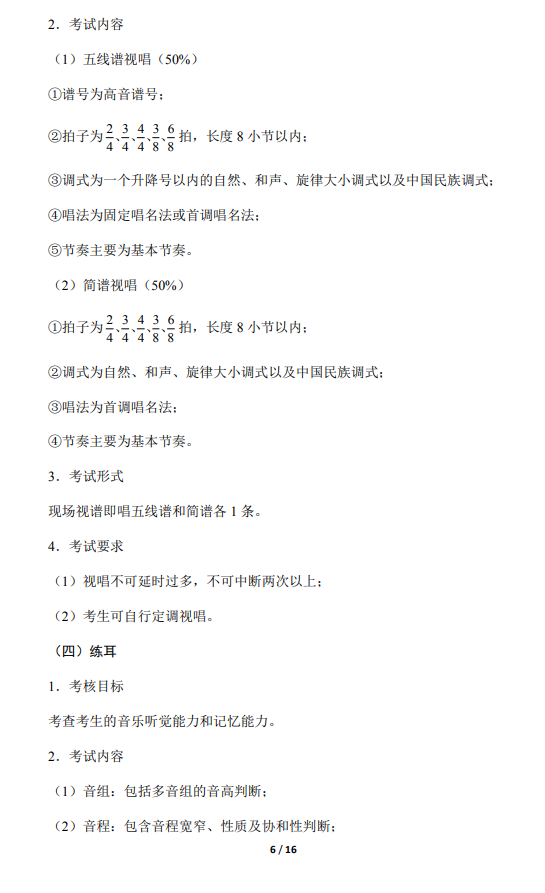 2．考试内容

（1）五线谱视唱（50%）

①谱号为高音谱号；

②拍子为$\frac{2}{4}$、$\frac{3}{4}$、$\frac{4}{4}$、$\frac{3}{8}$、$\frac{6}{8}$拍，长度 8 小节以内；

③调式为一个升降号以内的自然、和声、旋律大小调式以及中国民族调式；

④唱法为固定唱名法或首调唱名法；

⑤节奏主要为基本节奏。

（2）简谱视唱（50%）

①拍子为$\frac{2}{4}$、$\frac{3}{4}$、$\frac{4}{4}$、$\frac{3}{8}$、$\frac{6}{8}$拍，长度 8 小节以内；

②调式为自然、和声、旋律大小调式以及中国民族调式；

③唱法为首调唱名法；

④节奏主要为基本节奏。

3．考试形式

现场视谱即唱五线谱和简谱各 1 条。

4．考试要求

（1）视唱不可延时过多，不可中断两次以上；

（2）考生可自行定调视唱。

（四）练耳

1．考核目标

考查考生的音乐听觉能力和记忆能力。

2．考试内容

（1）音组：包括多音组的音高判断；

（2）音程：包含音程宽窄、性质及协和性判断；

6 / 16